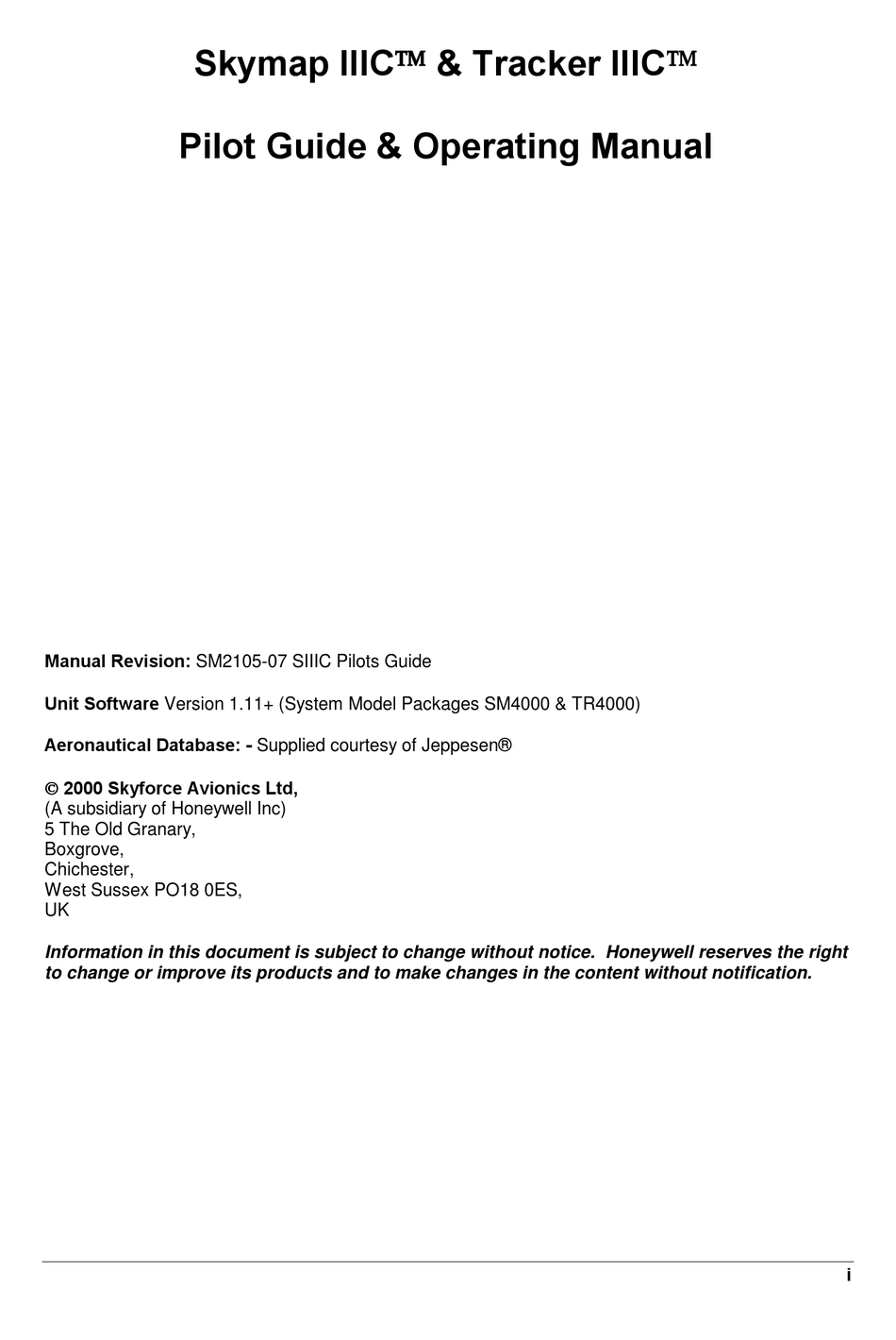 Skymap IIIC™ & Tracker IIIC™

Pilot Guide & Operating Manual

Manual Revision: SM2105-07 SIIIC Pilots Guide

Unit Software Version 1.11+ (System Model Packages SM4000 & TR4000)

Aeronautical Database: - Supplied courtesy of Jeppesen®

© 2000 Skyforce Avionics Ltd,
(A subsidiary of Honeywell Inc)
5 The Old Granary,
Boxgrove,
Chichester,
West Sussex PO18 0ES,
UK

Information in this document is subject to change without notice. Honeywell reserves the right to change or improve its products and to make changes in the content without notification.

i